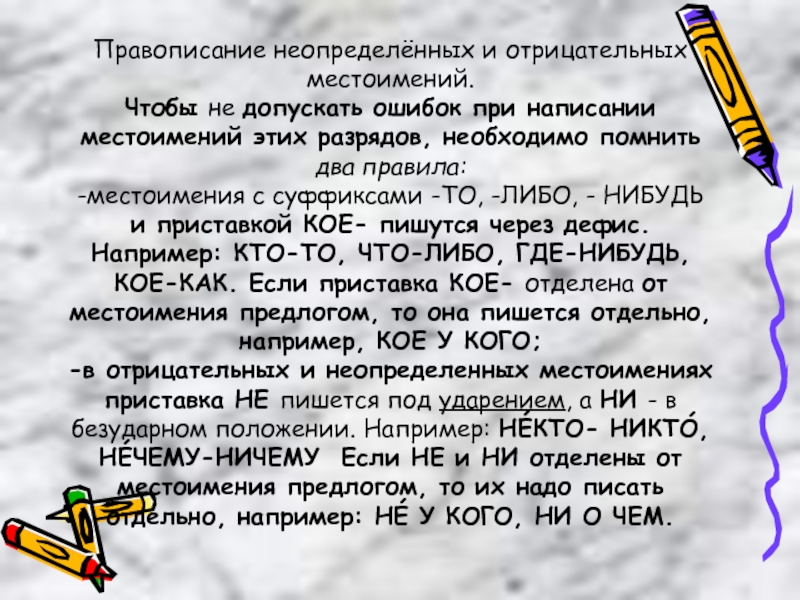 Правописание неопределённых и отрицательных местоимений.
Чтобы не допускать ошибок при написании местоимений этих разрядов, необходимо помнить два правила:
-местоимения с суффиксами -ТО, -ЛИБО, - НИБУДЬ и приставкой КОЕ- пишутся через дефис. Например: КТО-ТО, ЧТО-ЛИБО, ГДЕ-НИБУДЬ, КОЕ-КАК. Если приставка КОЕ- отделена от местоимения предлогом, то она пишется отдельно, например, КОЕ У КОГО;
-в отрицательных и неопределенных местоимениях приставка НЕ пишется под ударением, а НИ - в безударном положении. Например: НЕ́КТО- НИКТО́, НЕ́ЧЕМУ-НИЧЕМУ Если НЕ и НИ отделены от местоимения предлогом, то их надо писать отдельно, например: НЕ́ У КОГО, НИ О ЧЕМ.